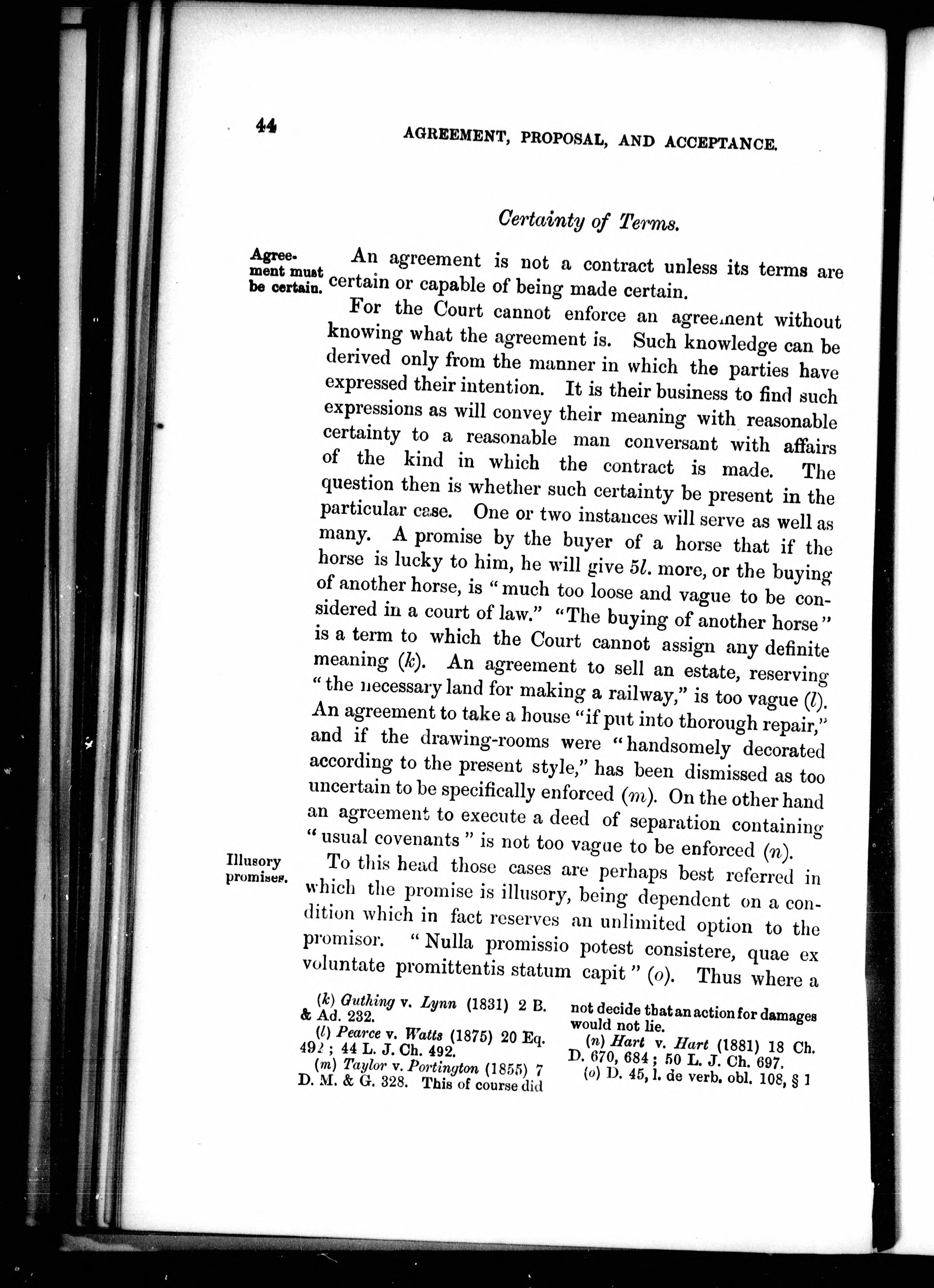 44 AGREEMENT, PROPOSAL, AND ACCEPTANCE.

Certainty of Terms.

Agreement must be certain.

An agreement is not a contract unless its terms are certain or capable of being made certain.

For the Court cannot enforce an agreement without knowing what the agreement is. Such knowledge can be derived only from the manner in which the parties have expressed their intention. It is their business to find such expressions as will convey their meaning with reasonable certainty to a reasonable man conversant with affairs of the kind in which the contract is made. The question then is whether such certainty be present in the particular case. One or two instances will serve as well as many. A promise by the buyer of a horse that if the horse is lucky to him, he will give 5l. more, or the buying of another horse, is "much too loose and vague to be considered in a court of law." "The buying of another horse" is a term to which the Court cannot assign any definite meaning (k). An agreement to sell an estate, reserving "the necessary land for making a railway," is too vague (l). An agreement to take a house "if put into thorough repair," and if the drawing-rooms were "handsomely decorated according to the present style," has been dismissed as too uncertain to be specifically enforced (m). On the other hand an agreement to execute a deed of separation containing "usual covenants" is not too vague to be enforced (n).

Illusory promises.

To this head those cases are perhaps best referred in which the promise is illusory, being dependent on a condition which in fact reserves an unlimited option to the promisor. "Nulla promissio potest consistere, quae ex voluntate promittentis statum capit" (o). Thus where a

(k) Guthing v. Lynn (1831) 2 B. & Ad. 232.

(l) Pearce v. Watts (1875) 20 Eq. 492; 44 L. J. Ch. 492.

(m) Taylor v. Portington (1855) 7 D. M. & G. 328. This of course did not decide that an action for damages would not lie.

(n) Hart v. Hart (1881) 18 Ch. D. 670, 684; 50 L. J. Ch. 697.

(o) D. 45, 1. de verb. obl. 108, § 1